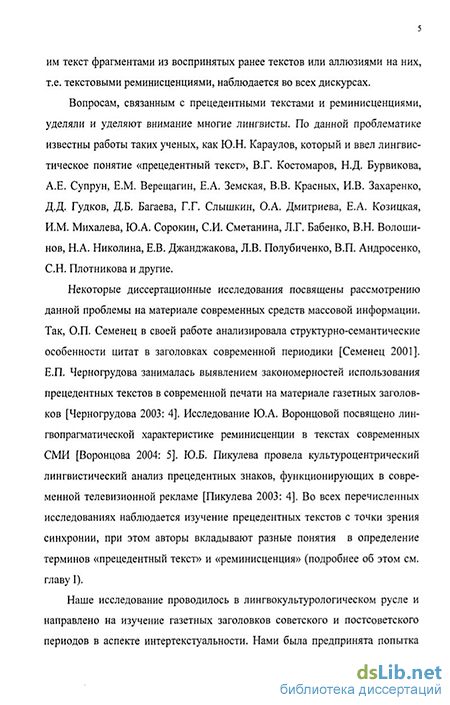 5

им текст фрагментами из воспринятых ранее текстов или аллюзиями на них, т.е. текстовыми реминисценциями, наблюдается во всех дискурсах.

Вопросам, связанным с прецедентными текстами и реминисценциями, уделяли и уделяют внимание многие лингвисты. По данной проблематике известны работы таких ученых, как Ю.Н. Караулов, который и ввел лингвистическое понятие «прецедентный текст», В.Г. Костомаров, Н.Д. Бурвикова, А.Е. Супрун, Е.М. Верещагин, Е.А. Земская, В.В. Красных, И.В. Захаренко, Д.Д. Гудков, Д.Б. Багаева, Г.Г. Слышкин, О.А. Дмитриева, Е.А. Козицкая, И.М. Михалева, Ю.А. Сорокин, С.И. Сметанина, Л.Г. Бабенко, В.Н. Волошинов, Н.А. Николина, Е.В. Джанджакова, Л.В. Полубиченко, В.П. Андросенко, С.Н. Плотникова и другие.

Некоторые диссертационные исследования посвящены рассмотрению данной проблемы на материале современных средств массовой информации. Так, О.П. Семенец в своей работе анализировала структурно-семантические особенности цитат в заголовках современной периодики [Семенец 2001]. Е.П. Черногрудова занималась выявлением закономерностей использования прецедентных текстов в современной печати на материале газетных заголовков [Черногрудова 2003: 4]. Исследование Ю.А. Воронцовой посвящено лингвопрагматической характеристике реминисценции в текстах современных СМИ [Воронцова 2004: 5]. Ю.Б. Пикулева провела культуроцентрический лингвистический анализ прецедентных знаков, функционирующих в современной телевизионной рекламе [Пикулева 2003: 4]. Во всех перечисленных исследованиях наблюдается изучение прецедентных текстов с точки зрения синхронии, при этом авторы вкладывают разные понятия в определение терминов «прецедентный текст» и «реминисценция» (подробнее об этом см. главу I).

Наше исследование проводилось в лингвокультурологическом русле и направлено на изучение газетных заголовков советского и постсоветского периодов в аспекте интертекстуальности. Нами была предпринята попытка

dsLib.net
библиотека диссертаций